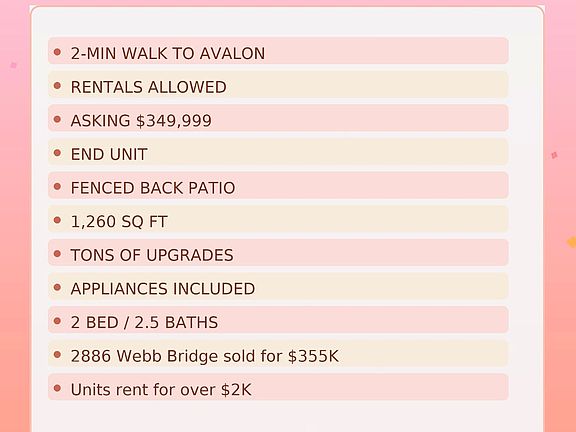 • 2-MIN WALK TO AVALON
• RENTALS ALLOWED
• ASKING $349,999
• END UNIT
• FENCED BACK PATIO
• 1,260 SQ FT
• TONS OF UPGRADES
• APPLIANCES INCLUDED
• 2 BED / 2.5 BATHS
• 2886 Webb Bridge sold for $355K
• Units rent for over $2K